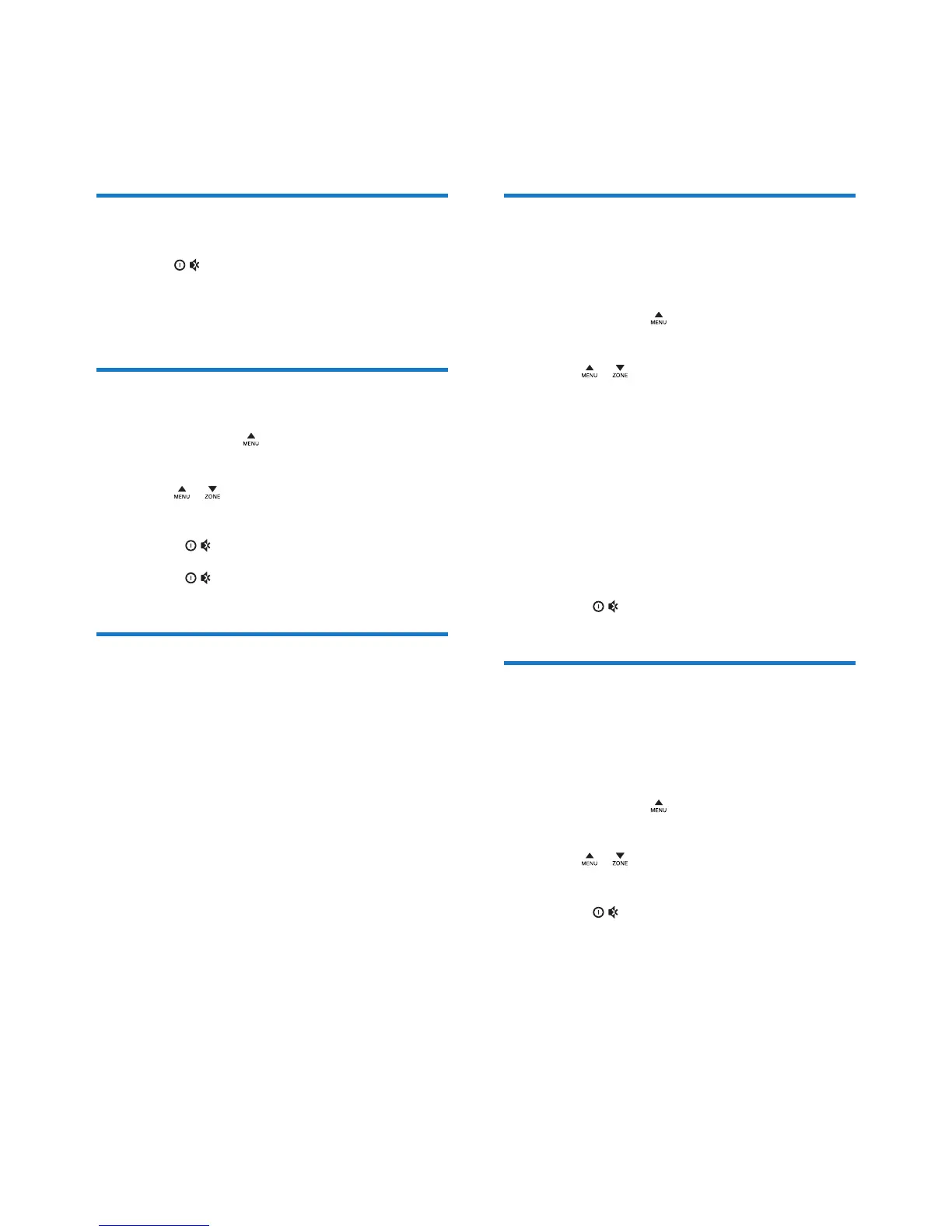 MENU

MENU ZONE

MENU

MENU ZONE

MENU

MENU ZONE